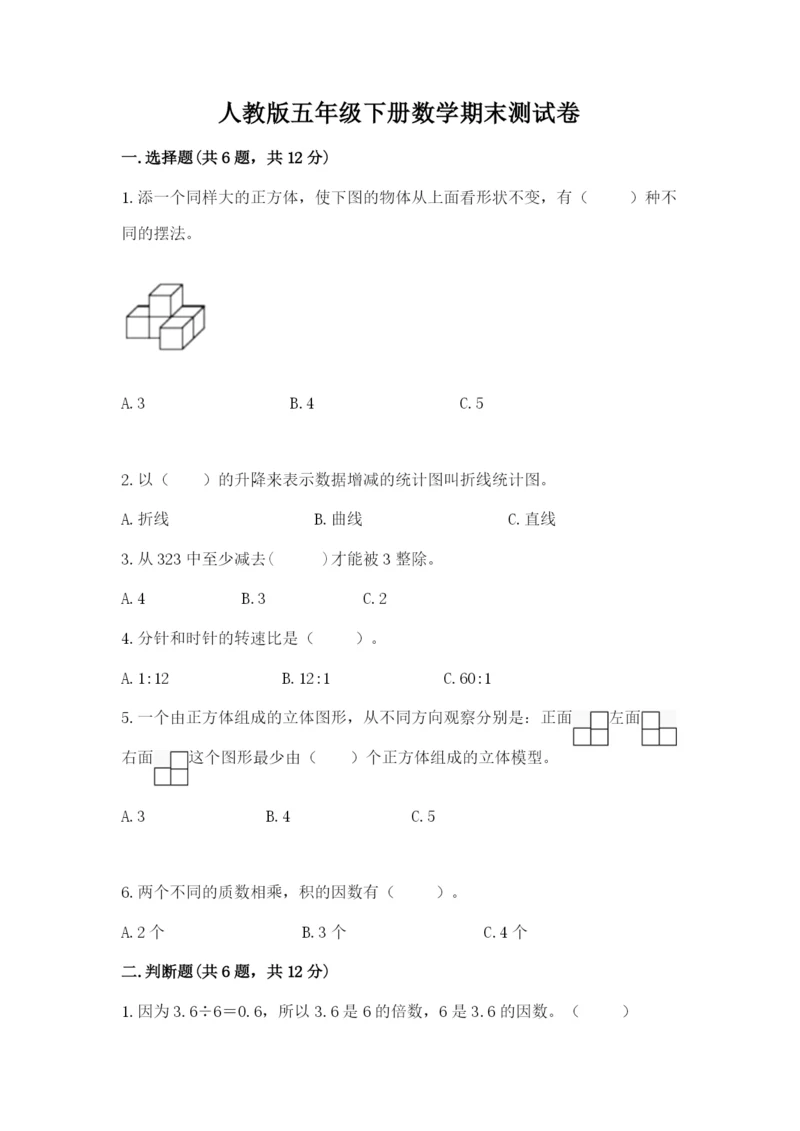 人教版五年级下册数学期末测试卷

一.选择题(共6题，共12分)

1.添一个同样大的正方体，使下图的物体从上面看形状不变，有（    ）种不同的摆法。

A.3　　B.4　　C.5

2.以（    ）的升降来表示数据增减的统计图叫折线统计图。

A.折线　　B.曲线　　C.直线

3.从323中至少减去(    )才能被3整除。

A.4　　B.3　　C.2

4.分针和时针的转速比是（    ）。

A.1:12　　B.12:1　　C.60:1

5.一个由正方体组成的立体图形，从不同方向观察分别是：正面　左面　右面　这个图形最少由（    ）个正方体组成的立体模型。

A.3　　B.4　　C.5

6.两个不同的质数相乘，积的因数有（    ）。

A.2个　　B.3个　　C.4个

二.判断题(共6题，共12分)

1.因为3.6÷6=0.6，所以3.6是6的倍数，6是3.6的因数。（    ）